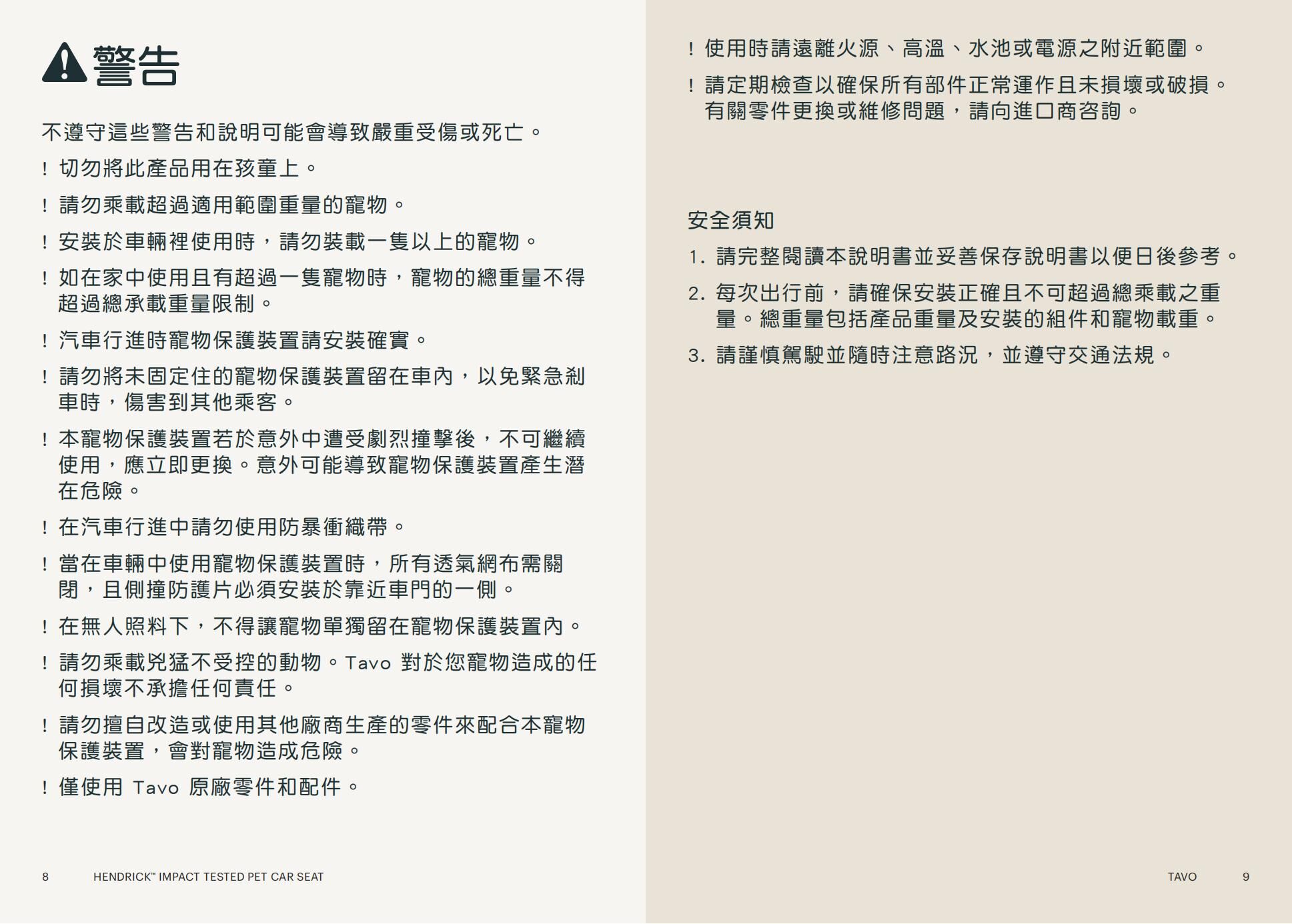 警告

不遵守這些警告和說明可能會導致嚴重受傷或死亡。

! 切勿將此產品用在孩童上。

! 請勿乘載超過適用範圍重量的寵物。

! 安裝於車輛裡使用時，請勿裝載一隻以上的寵物。

! 如在家中使用且有超過一隻寵物時，寵物的總重量不得超過總承載重量限制。

! 汽車行進時寵物保護裝置請安裝確實。

! 請勿將未固定住的寵物保護裝置留在車內，以免緊急剎車時，傷害到其他乘客。

! 本寵物保護裝置若於意外中遭受劇烈撞擊後，不可繼續使用，應立即更換。意外可能導致寵物保護裝置產生潛在危險。

! 在汽車行進中請勿使用防暴衝織帶。

! 當在車輛中使用寵物保護裝置時，所有透氣網布需關閉，且側撞防護片必須安裝於靠近車門的一側。

! 在無人照料下，不得讓寵物單獨留在寵物保護裝置內。

! 請勿乘載兇猛不受控的動物。Tavo 對於您寵物造成的任何損壞不承擔任何責任。

! 請勿擅自改造或使用其他廠商生產的零件來配合本寵物保護裝置，會對寵物造成危險。

! 僅使用 Tavo 原廠零件和配件。

8 HENDRICK™ IMPACT TESTED PET CAR SEAT

! 使用時請遠離火源、高溫、水池或電源之附近範圍。

! 請定期檢查以確保所有部件正常運作且未損壞或破損。有關零件更換或維修問題，請向進口商咨詢。

安全須知

1. 請完整閱讀本說明書並妥善保存說明書以便日後參考。

2. 每次出行前，請確保安裝正確且不可超過總乘載之重量。總重量包括產品重量及安裝的組件和寵物載重。

3. 請謹慎駕駛並隨時注意路況，並遵守交通法規。

TAVO 9